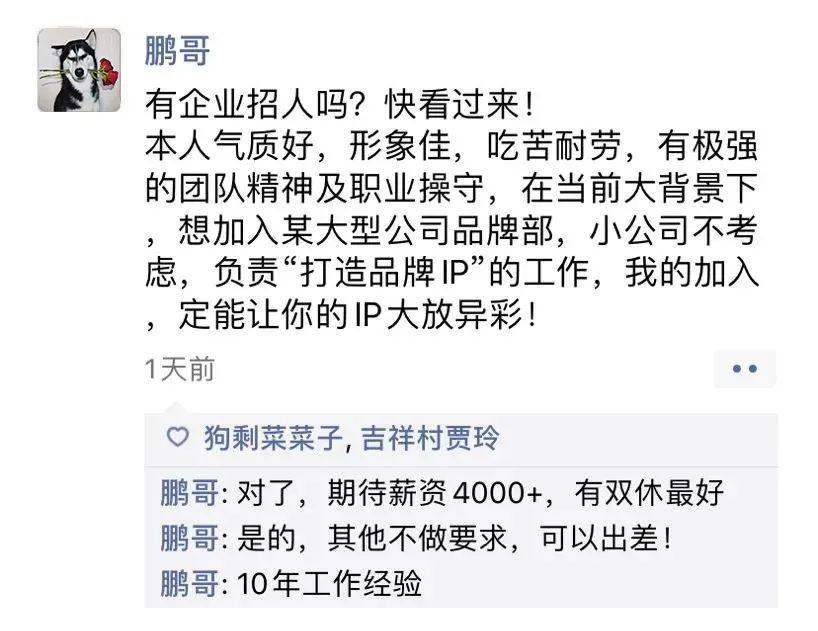 鹏哥

有企业招人吗？快看过来！
本人气质好，形象佳，吃苦耐劳，有极强的团队精神及职业操守，在当前大背景下，想加入某大型公司品牌部，小公司不考虑，负责“打造品牌IP”的工作，我的加入，定能让你的IP大放异彩！

1天前

狗剩菜菜子, 吉祥村贾玲

鹏哥: 对了，期待薪资4000+，有双休最好
鹏哥: 是的，其他不做要求，可以出差！
鹏哥: 10年工作经验